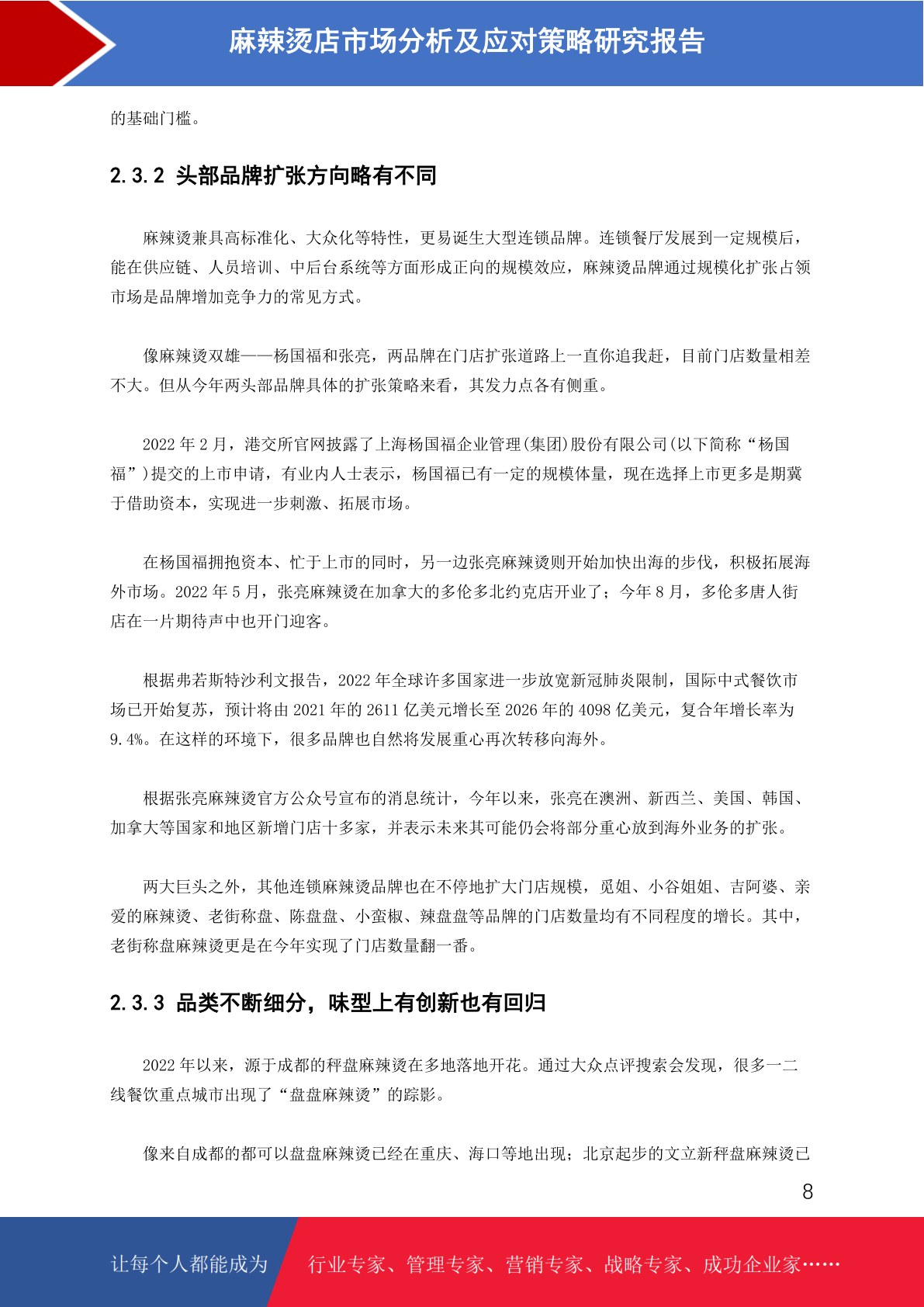 麻辣烫店市场分析及应对策略研究报告

的基础门槛。

2.3.2 头部品牌扩张方向略有不同

麻辣烫兼具高标准化、大众化等特性，更易诞生大型连锁品牌。连锁餐厅发展到一定规模后，能在供应链、人员培训、中后台系统等方面形成正向的规模效应，麻辣烫品牌通过规模化扩张占领市场是品牌增加竞争力的常见方式。

像麻辣烫双雄——杨国福和张亮，两品牌在门店扩张道路上一直你追我赶，目前门店数量相差不大。但从今年两头部品牌具体的扩张策略来看，其发力点各有侧重。

2022 年 2 月，港交所官网披露了上海杨国福企业管理(集团)股份有限公司(以下简称“杨国福”)提交的上市申请，有业内人士表示，杨国福已有一定的规模体量，现在选择上市更多是期冀于借助资本，实现进一步刺激、拓展市场。

在杨国福拥抱资本、忙于上市的同时，另一边张亮麻辣烫则开始加快出海的步伐，积极拓展海外市场。2022 年 5 月，张亮麻辣烫在加拿大的多伦多北约克店开业了；今年 8 月，多伦多唐人街店在一片期待声中也开门迎客。

根据弗若斯特沙利文报告，2022 年全球许多国家进一步放宽新冠肺炎限制，国际中式餐饮市场已开始复苏，预计将由 2021 年的 2611 亿美元增长至 2026 年的 4098 亿美元，复合年增长率为 9.4%。在这样的环境下，很多品牌也自然将发展重心再次转移向海外。

根据张亮麻辣烫官方公众号宣布的消息统计，今年以来，张亮在澳洲、新西兰、美国、韩国、加拿大等国家和地区新增门店十多家，并表示未来其可能仍会将部分重心放到海外业务的扩张。

两大巨头之外，其他连锁麻辣烫品牌也在不停地扩大门店规模，觅姐、小谷姐姐、吉阿婆、亲爱的麻辣烫、老街称盘、陈盘盘、小蛮椒、辣盘盘等品牌的门店数量均有不同程度的增长。其中，老街称盘麻辣烫更是在今年实现了门店数量翻一番。

2.3.3 品类不断细分，味型上有创新也有回归

2022 年以来，源于成都的秤盘麻辣烫在多地落地开花。通过大众点评搜索会发现，很多一二线餐饮重点城市出现了“盘盘麻辣烫”的踪影。

像来自成都的都可以盘盘麻辣烫已经在重庆、海口等地出现；北京起步的文立新秤盘麻辣烫已

8

让每个人都能成为 行业专家、管理专家、营销专家、战略专家、成功企业家……